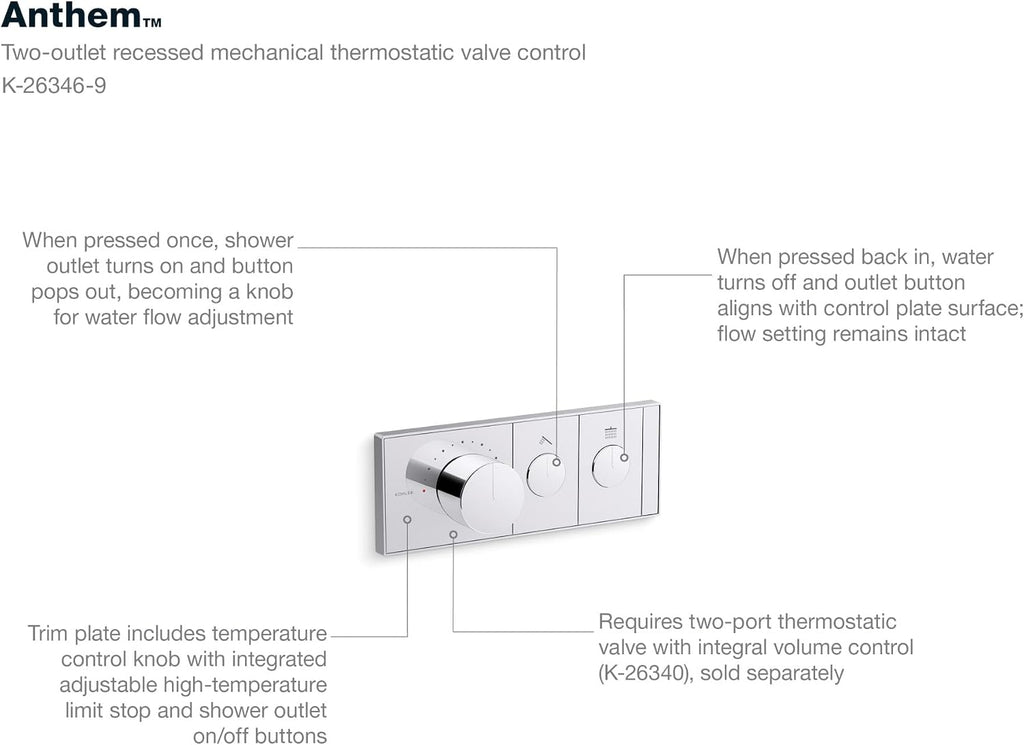 Anthem™

Two-outlet recessed mechanical thermostatic valve control

K-26346-9

When pressed once, shower outlet turns on and button pops out, becoming a knob for water flow adjustment

When pressed back in, water turns off and outlet button aligns with control plate surface; flow setting remains intact

KOHLER

Trim plate includes temperature control knob with integrated adjustable high-temperature limit stop and shower outlet on/off buttons

Requires two-port thermostatic valve with integral volume control (K-26340), sold separately